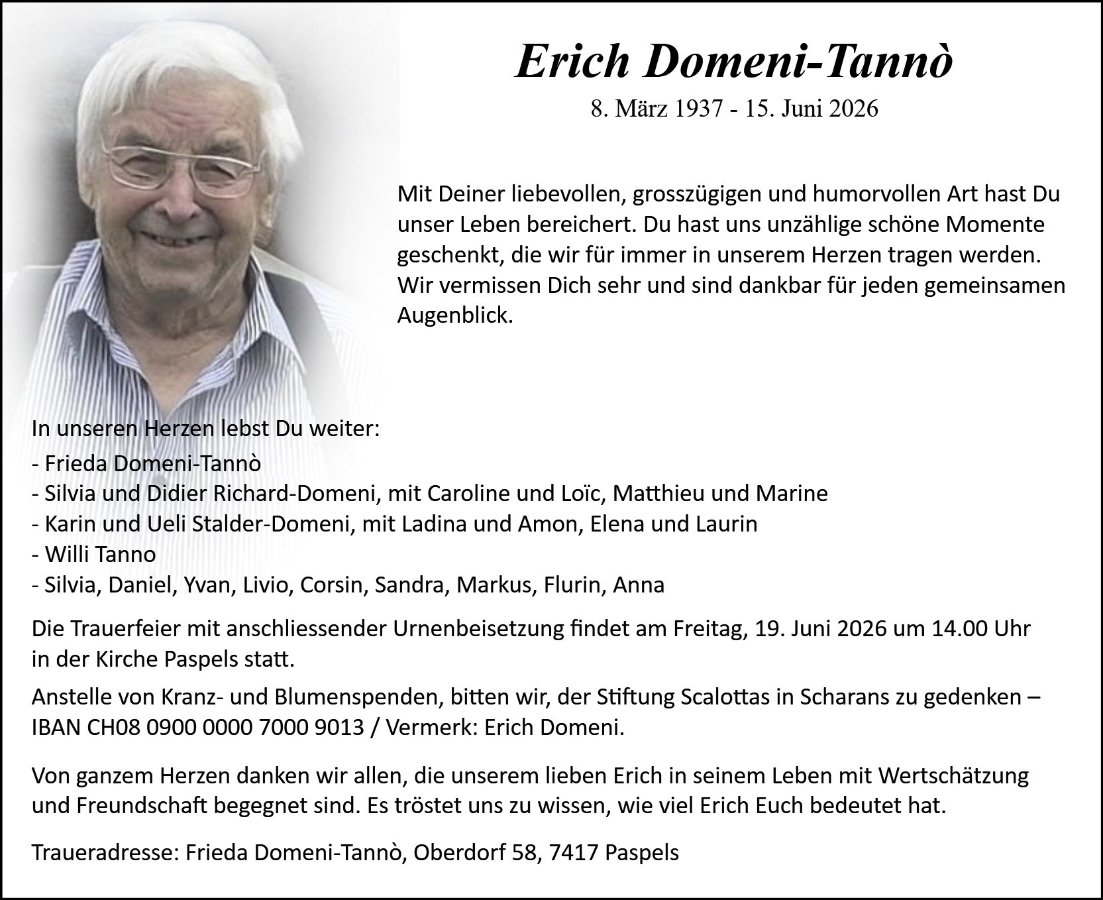 Erich Domeni-Tannò
8. März 1937 - 15. Juni 2026

Mit Deiner liebevollen, grosszügigen und humorvollen Art hast Du unser Leben bereichert. Du hast uns unzählige schöne Momente geschenkt, die wir für immer in unserem Herzen tragen werden. Wir vermissen Dich sehr und sind dankbar für jeden gemeinsamen Augenblick.

In unseren Herzen lebst Du weiter:
- Frieda Domeni-Tannò
- Silvia und Didier Richard-Domeni, mit Caroline und Loïc, Matthieu und Marine
- Karin und Ueli Stalder-Domeni, mit Ladina und Amon, Elena und Laurin
- Willi Tanno
- Silvia, Daniel, Yvan, Livio, Corsin, Sandra, Markus, Flurin, Anna

Die Trauerfeier mit anschliessender Urnenbeisetzung findet am Freitag, 19. Juni 2026 um 14.00 Uhr in der Kirche Paspels statt.

Anstelle von Kranz- und Blumenspenden, bitten wir, der Stiftung Scalottas in Scharans zu gedenken – IBAN CH08 0900 0000 7000 9013 / Vermerk: Erich Domeni.

Von ganzem Herzen danken wir allen, die unserem lieben Erich in seinem Leben mit Wertschätzung und Freundschaft begegnet sind. Es tröstet uns zu wissen, wie viel Erich Euch bedeutet hat.

Traueradresse: Frieda Domeni-Tannò, Oberdorf 58, 7417 Paspels